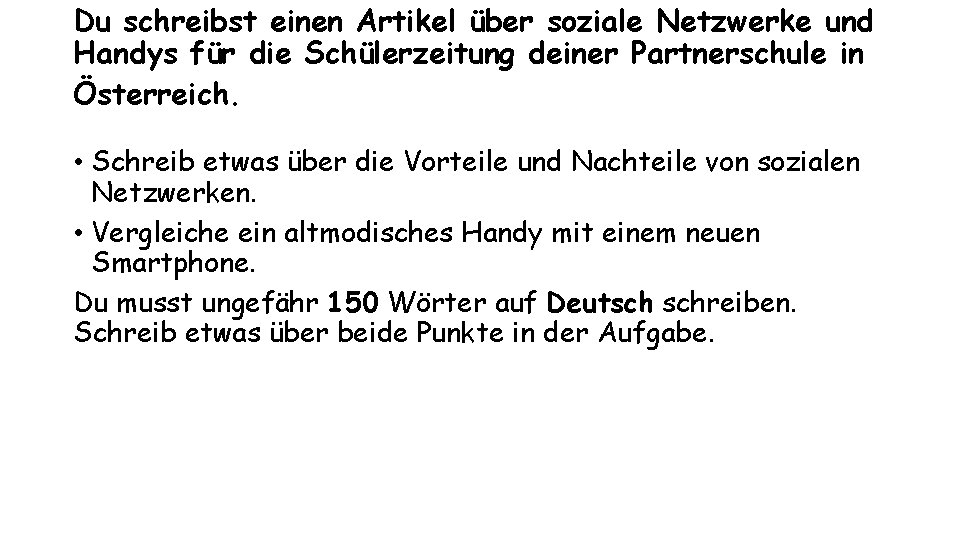 Du schreibst einen Artikel über soziale Netzwerke und Handys für die Schülerzeitung deiner Partnerschule in Österreich.

• Schreib etwas über die Vorteile und Nachteile von sozialen Netzwerken.
• Vergleiche ein altmodisches Handy mit einem neuen Smartphone.

Du musst ungefähr 150 Wörter auf Deutsch schreiben. Schreib etwas über beide Punkte in der Aufgabe.